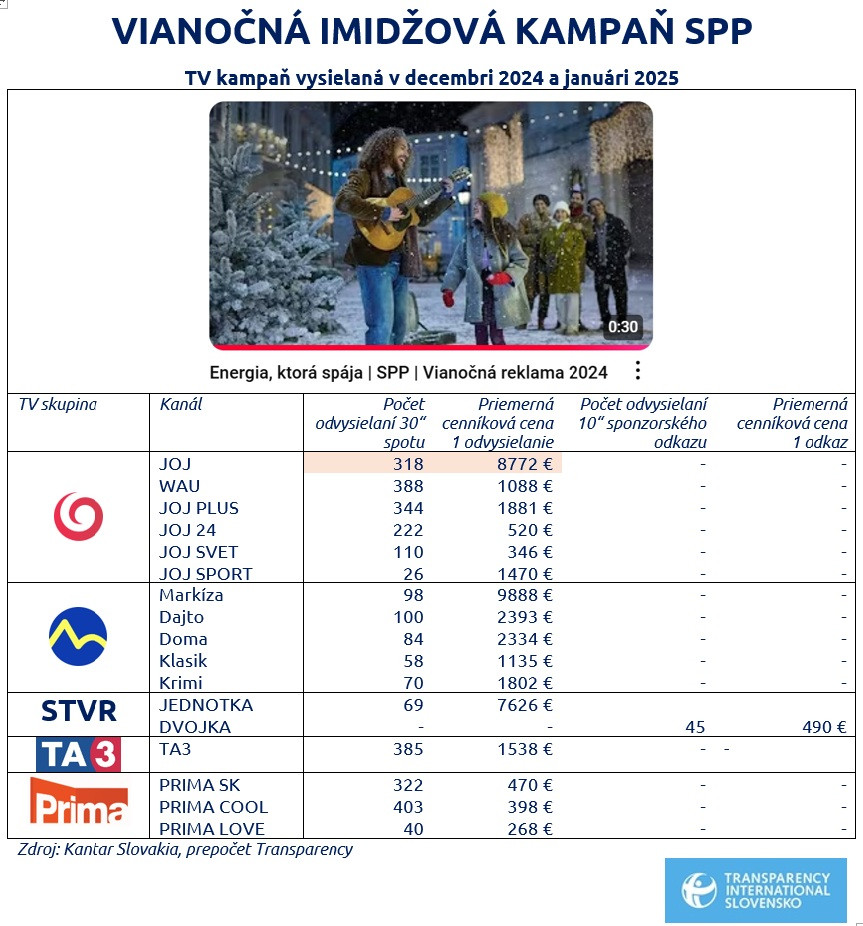 VIANOČNÁ IMIDŽOVÁ KAMPAŇ SPP

TV kampaň vysielaná v decembri 2024 a januári 2025

0:30

Energia, ktorá spája | SPP | Vianočná reklama 2024

| TV skupina | Kanál | Počet odvysielaní 30" spotu | Priemerná cenníková cena 1 odvysielanie | Počet odvysielaní 10" sponzorského odkazu | Priemerná cenníková cena 1 odkaz |
|---|---|---|---|---|---|
| | JOJ | 318 | 8772 € | - | - |
| | WAU | 388 | 1088 € | - | - |
| | JOJ PLUS | 344 | 1881 € | - | - |
| | JOJ 24 | 222 | 520 € | - | - |
| | JOJ SVET | 110 | 346 € | - | - |
| | JOJ SPORT | 26 | 1470 € | - | - |
| | Markíza | 98 | 9888 € | - | - |
| | Dajto | 100 | 2393 € | - | - |
| | Doma | 84 | 2334 € | - | - |
| | Klasik | 58 | 1135 € | - | - |
| | Krimi | 70 | 1802 € | - | - |
| STVR | JEDNOTKA | 69 | 7626 € | | |
| | DVOJKA | - | - | 45 | 490 € |
| TA3 | TA3 | 385 | 1538 € | - | - |
| Prima | PRIMA SK | 322 | 470 € | - | - |
| | PRIMA COOL | 403 | 398 € | - | - |
| | PRIMA LOVE | 40 | 268 € | - | - |

Zdroj: Kantar Slovakia, prepočet Transparency

TRANSPARENCY INTERNATIONAL SLOVENSKO